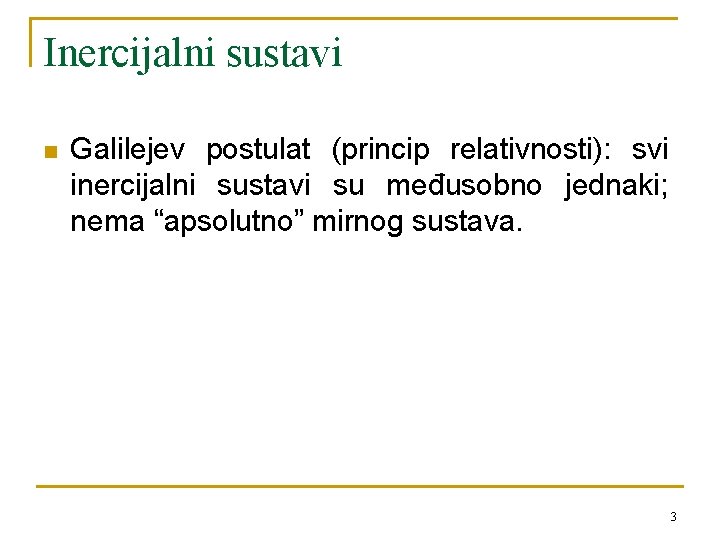 Inercijalni sustavi

Galilejev postulat (princip relativnosti): svi inercijalni sustavi su međusobno jednaki; nema “apsolutno” mirnog sustava.

3